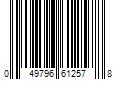 0 49796 61257 8